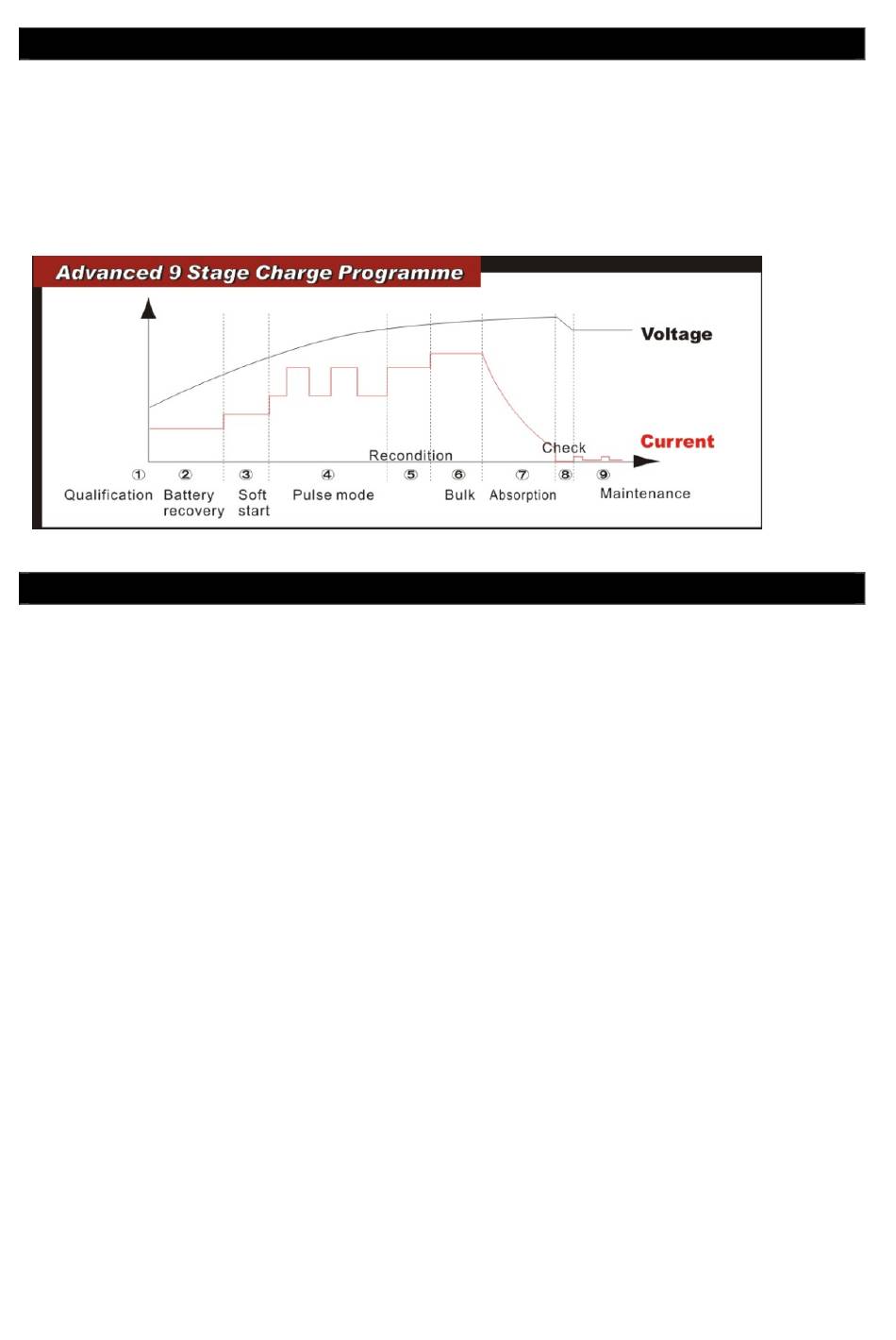 Advanced 9 Stage Charge Programme

Voltage

Current

Recondition

Check

① Qualification

② Battery recovery

③ Soft start

④ Pulse mode

⑤

⑥ Bulk

⑦ Absorption

⑧

⑨ Maintenance